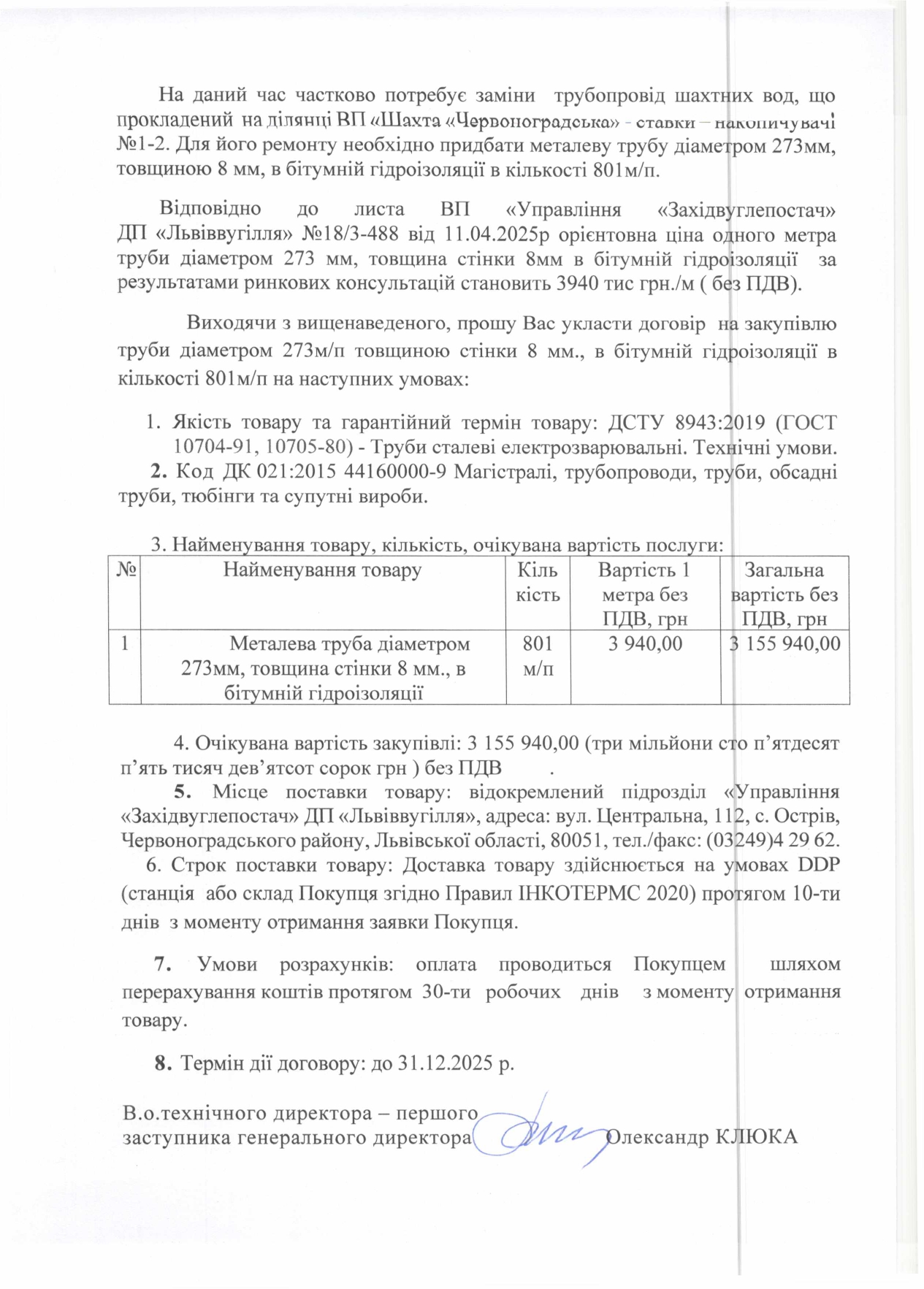 На даний час частково потребує заміни трубопровід шахтних вод, що прокладений на ділянці ВП «Шахта «Червоноградська» - ставки – накопичувачі №1-2. Для його ремонту необхідно придбати металеву трубу діаметром 273мм, товщиною 8 мм, в бітумній гідроізоляції в кількості 801м/п.

Відповідно до листа ВП «Управління «Західвуглепостач» ДП «Львіввугілля» №18/3-488 від 11.04.2025р орієнтовна ціна одного метра труби діаметром 273 мм, товщина стінки 8мм в бітумній гідроізоляції за результатами ринкових консультацій становить 3940 тис грн./м ( без ПДВ).

Виходячи з вищенаведеного, прошу Вас укласти договір на закупівлю труби діаметром 273м/п товщиною стінки 8 мм., в бітумній гідроізоляції в кількості 801м/п на наступних умовах:

1. Якість товару та гарантійний термін товару: ДСТУ 8943:2019 (ГОСТ 10704-91, 10705-80) - Труби сталеві електрозварювальні. Технічні умови.
2. Код ДК 021:2015 44160000-9 Магістралі, трубопроводи, труби, обсадні труби, тюбінги та супутні вироби.

3. Найменування товару, кількість, очікувана вартість послуги:

| № | Найменування товару | Кіль кість | Вартість 1 метра без ПДВ, грн | Загальна вартість без ПДВ, грн |
|---|---|---|---|---|
| 1 | Металева труба діаметром 273мм, товщина стінки 8 мм., в бітумній гідроізоляції | 801 м/п | 3 940,00 | 3 155 940,00 |

4. Очікувана вартість закупівлі: 3 155 940,00 (три мільйони сто п’ятдесят п’ять тисяч дев’ятсот сорок грн ) без ПДВ .
5. Місце поставки товару: відокремлений підрозділ «Управління «Західвуглепостач» ДП «Львіввугілля», адреса: вул. Центральна, 112, с. Острів, Червоноградського району, Львівської області, 80051, тел./факс: (03249)4 29 62.
6. Строк поставки товару: Доставка товару здійснюється на умовах DDP (станція або склад Покупця згідно Правил ІНКОТЕРМС 2020) протягом 10-ти днів з моменту отримання заявки Покупця.

7. Умови розрахунків: оплата проводиться Покупцем шляхом перерахування коштів протягом 30-ти робочих днів з моменту отримання товару.

8. Термін дії договору: до 31.12.2025 р.

В.о.технічного директора – першого заступника генерального директора Олександр КЛЮКА